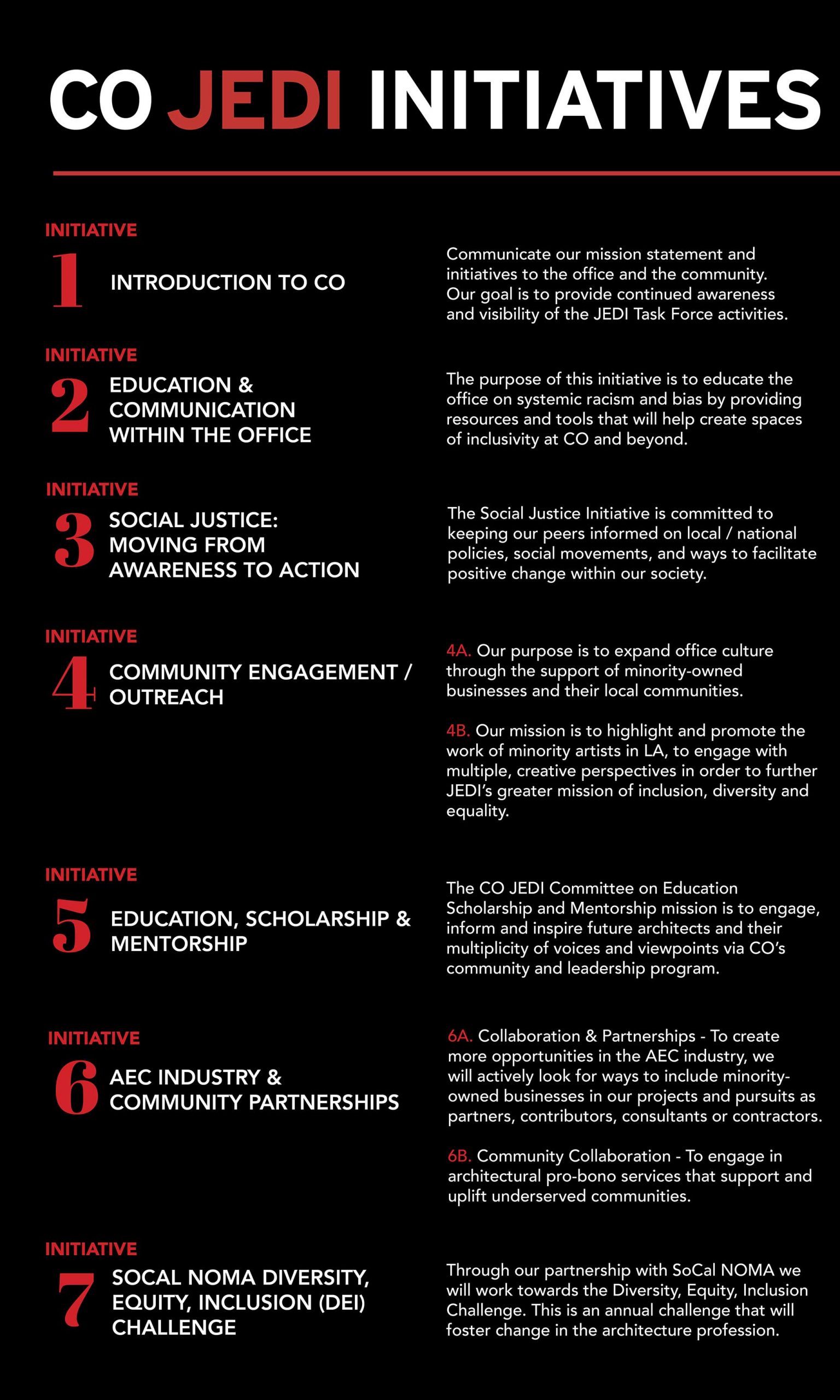 CO JEDI INITIATIVES

INITIATIVE
1
INTRODUCTION TO CO

Communicate our mission statement and initiatives to the office and the community. Our goal is to provide continued awareness and visibility of the JEDI Task Force activities.

INITIATIVE
2
EDUCATION & COMMUNICATION WITHIN THE OFFICE

The purpose of this initiative is to educate the office on systemic racism and bias by providing resources and tools that will help create spaces of inclusivity at CO and beyond.

INITIATIVE
3
SOCIAL JUSTICE: MOVING FROM AWARENESS TO ACTION

The Social Justice Initiative is committed to keeping our peers informed on local / national policies, social movements, and ways to facilitate positive change within our society.

INITIATIVE
4
COMMUNITY ENGAGEMENT / OUTREACH

4A. Our purpose is to expand office culture through the support of minority-owned businesses and their local communities.

4B. Our mission is to highlight and promote the work of minority artists in LA, to engage with multiple, creative perspectives in order to further JEDI's greater mission of inclusion, diversity and equality.

INITIATIVE
5
EDUCATION, SCHOLARSHIP & MENTORSHIP

The CO JEDI Committee on Education Scholarship and Mentorship mission is to engage, inform and inspire future architects and their multiplicity of voices and viewpoints via CO's community and leadership program.

INITIATIVE
6
AEC INDUSTRY & COMMUNITY PARTNERSHIPS

6A. Collaboration & Partnerships - To create more opportunities in the AEC industry, we will actively look for ways to include minority-owned businesses in our projects and pursuits as partners, contributors, consultants or contractors.

6B. Community Collaboration - To engage in architectural pro-bono services that support and uplift underserved communities.

INITIATIVE
7
SOCAL NOMA DIVERSITY, EQUITY, INCLUSION (DEI) CHALLENGE

Through our partnership with SoCal NOMA we will work towards the Diversity, Equity, Inclusion Challenge. This is an annual challenge that will foster change in the architecture profession.